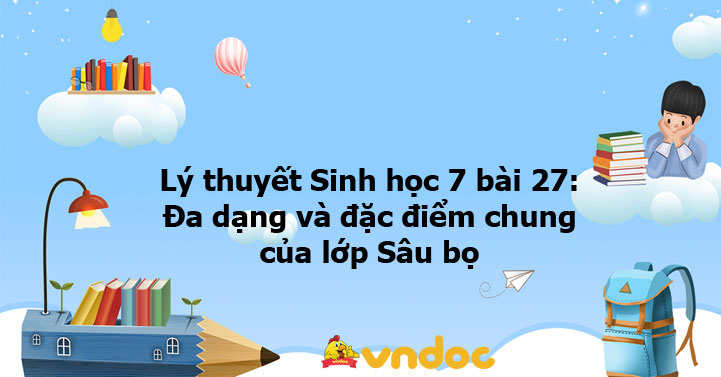 Lý thuyết Sinh học 7 bài 27: Đa dạng và đặc điểm chung của lớp Sâu bọ

vndoc